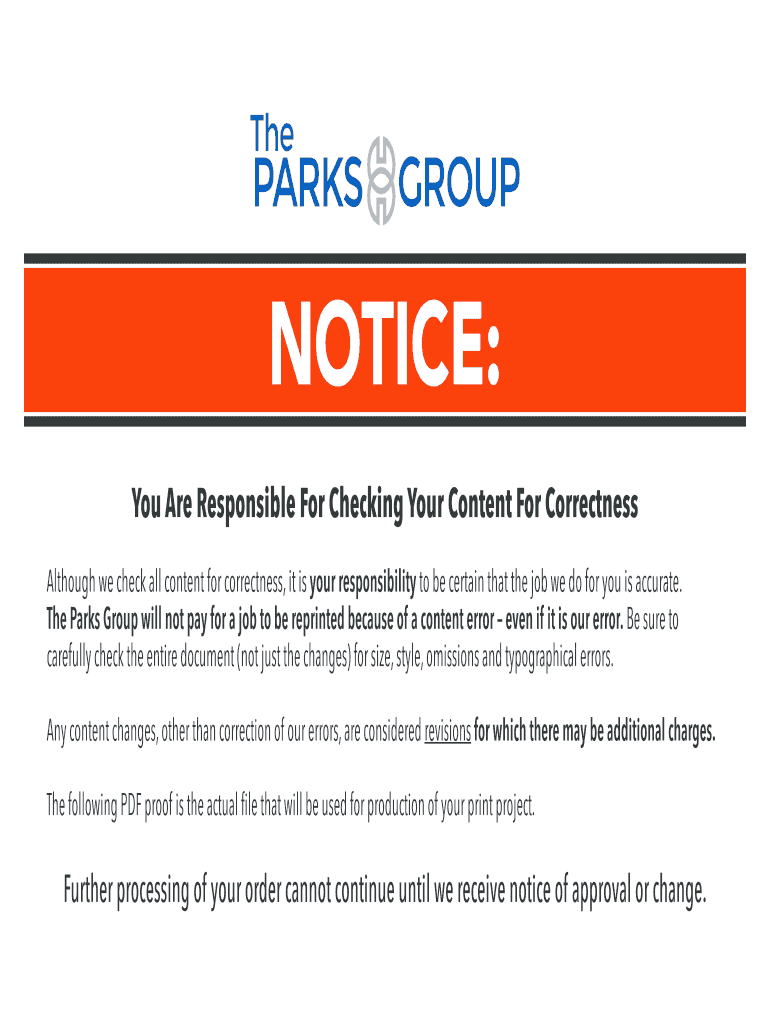 The
PARKS GROUP

NOTICE:

You Are Responsible For Checking Your Content For Correctness

Although we check all content for correctness, it is your responsibility to be certain that the job we do for you is accurate. The Parks Group will not pay for a job to be reprinted because of a content error – even if it is our error. Be sure to carefully check the entire document (not just the changes) for size, style, omissions and typographical errors.

Any content changes, other than correction of our errors, are considered revisions for which there may be additional charges.

The following PDF proof is the actual file that will be used for production of your print project.

Further processing of your order cannot continue until we receive notice of approval or change.